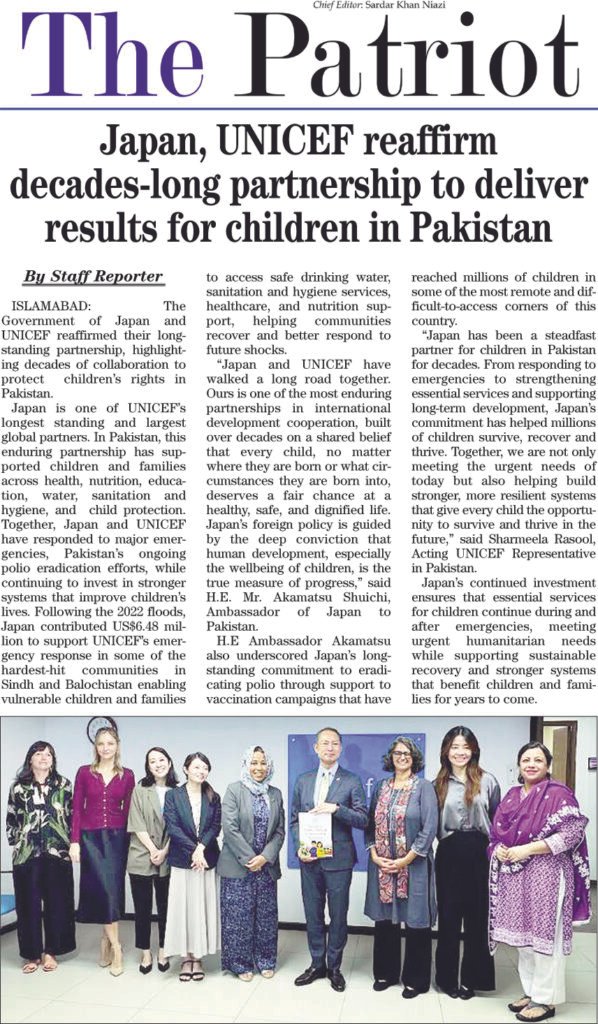 Chief Editor: Sardar Khan Niazi

The Patriot

Japan, UNICEF reaffirm decades-long partnership to deliver results for children in Pakistan

By Staff Reporter

ISLAMABAD: The Government of Japan and UNICEF reaffirmed their longstanding partnership, highlighting decades of collaboration to protect children's rights in Pakistan.

Japan is one of UNICEF's longest standing and largest global partners. In Pakistan, this enduring partnership has supported children and families across health, nutrition, education, water, sanitation and hygiene, and child protection. Together, Japan and UNICEF have responded to major emergencies, Pakistan's ongoing polio eradication efforts, while continuing to invest in stronger systems that improve children's lives. Following the 2022 floods, Japan contributed US$6.48 million to support UNICEF's emergency response in some of the hardest-hit communities in Sindh and Balochistan enabling vulnerable children and families to access safe drinking water, sanitation and hygiene services, healthcare, and nutrition support, helping communities recover and better respond to future shocks.

"Japan and UNICEF have walked a long road together. Ours is one of the most enduring partnerships in international development cooperation, built over decades on a shared belief that every child, no matter where they are born or what circumstances they are born into, deserves a fair chance at a healthy, safe, and dignified life. Japan's foreign policy is guided by the deep conviction that human development, especially the wellbeing of children, is the true measure of progress," said H.E. Mr. Akamatsu Shuichi, Ambassador of Japan to Pakistan.

H.E Ambassador Akamatsu also underscored Japan's longstanding commitment to eradicating polio through support to vaccination campaigns that have reached millions of children in some of the most remote and difficult-to-access corners of this country.

"Japan has been a steadfast partner for children in Pakistan for decades. From responding to emergencies to strengthening essential services and supporting long-term development, Japan's commitment has helped millions of children survive, recover and thrive. Together, we are not only meeting the urgent needs of today but also helping build stronger, more resilient systems that give every child the opportunity to survive and thrive in the future," said Sharmeela Rasool, Acting UNICEF Representative in Pakistan.

Japan's continued investment ensures that essential services for children continue during and after emergencies, meeting urgent humanitarian needs while supporting sustainable recovery and stronger systems that benefit children and families for years to come.